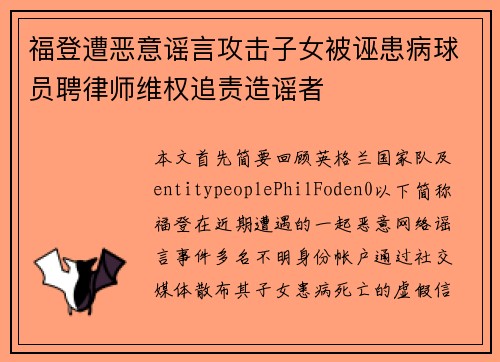 福登遭恶意谣言攻击子女被诬患病球员聘律师维权追责造谣者

本文首先简要回顾英格兰国家队及entitypeoplePhilFoden0以下简称福登在近期遭遇的一起恶意网络谣言事件多名不明身份帐户通过社交媒体散布其子女患病死亡的虚假信